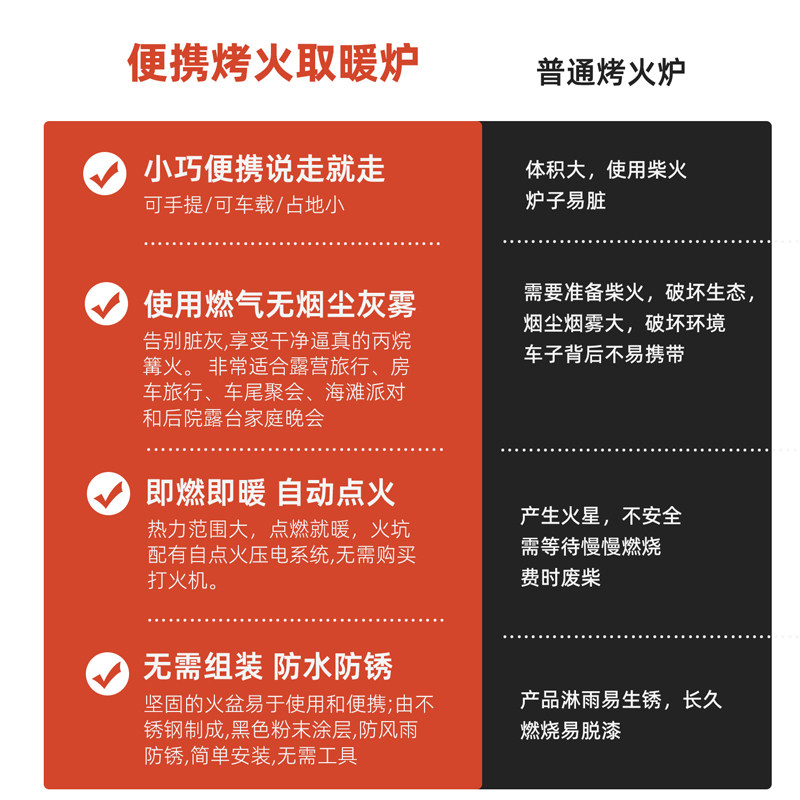 便携烤火取暖炉

小巧便携说走就走

可手提/可车载/占地小

使用燃气无烟尘灰雾

告别脏灰,享受干净逼真的丙烷篝火。非常适合露营旅行、房车旅行、车尾聚会、海滩派对和后院露台家庭晚会

即燃即暖 自动点火

热力范围大，点燃就暖，火坑配有自点火压电系统,无需购买打火机。

无需组装 防水防锈

坚固的火盆易于使用和便携;由不锈钢制成,黑色粉末涂层,防风雨防锈,简单安装,无需工具

普通烤火炉

体积大，使用柴火
炉子易脏

需要准备柴火，破坏生态，
烟尘烟雾大，破坏环境
车子背后不易携带

产生火星，不安全
需等待慢慢燃烧
费时废柴

产品淋雨易生锈，长久
燃烧易脱漆